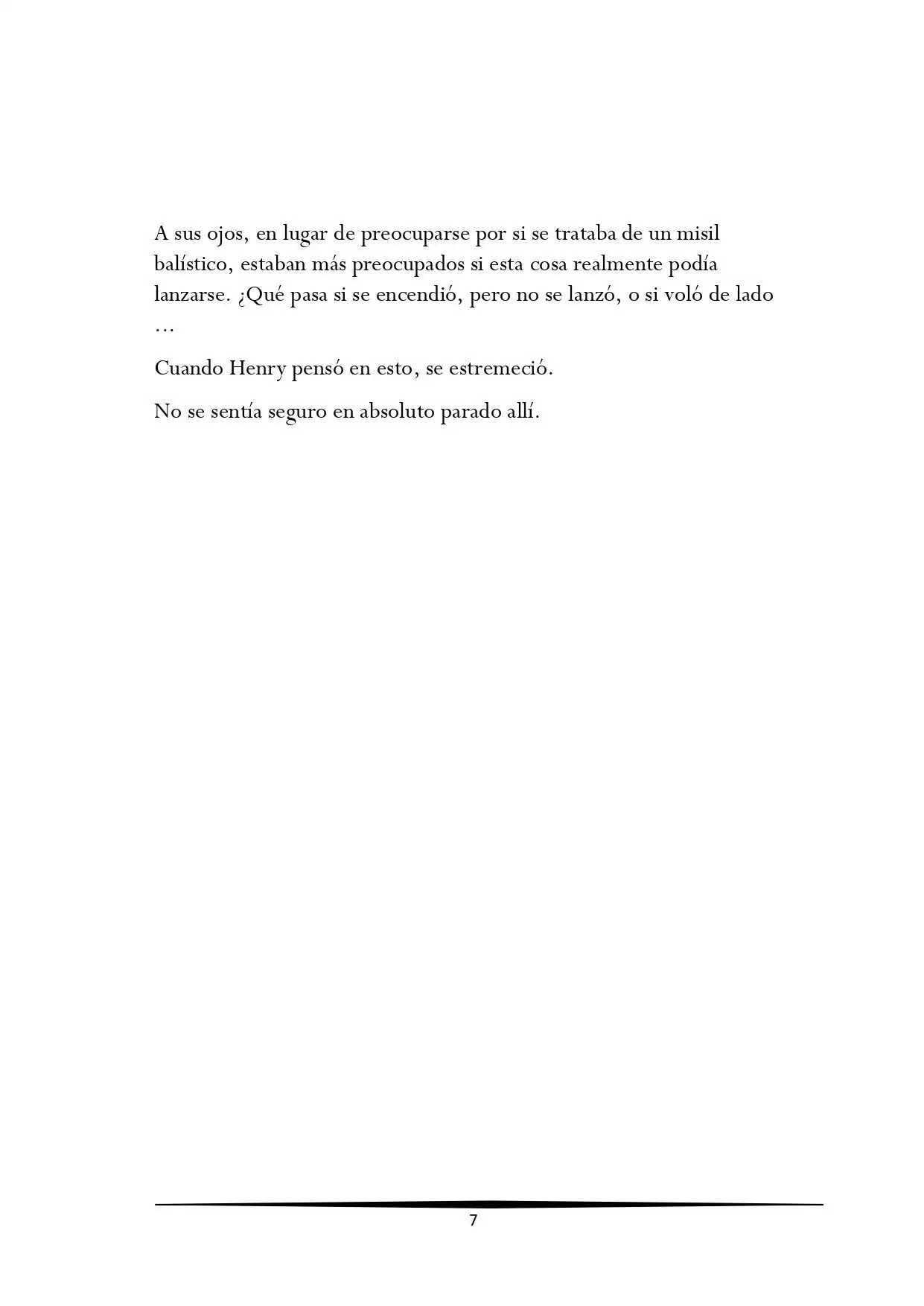 A sus ojos, en lugar de preocuparse por si se trataba de un misil balístico, estaban más preocupados si esta cosa realmente podía lanzarse. ¿Qué pasa si se encendió, pero no se lanzó, o si voló de lado …

Cuando Henry pensó en esto, se estremeció.

No se sentía seguro en absoluto parado allí.

7